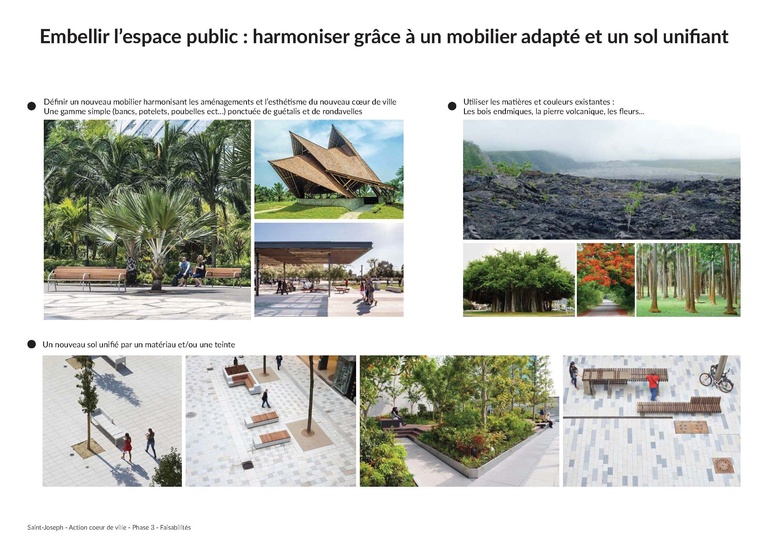 Embellir l'espace public : harmoniser grâce à un mobilier adapté et un sol unifiant

Définir un nouveau mobilier harmonisant les aménagements et l'esthétisme du nouveau cœur de ville
Une gamme simple (bancs, potelets, poubelles ect...) ponctuée de guétalis et de rondavelles

Utiliser les matières et couleurs existantes :
Les bois endmiques, la pierre volcanique, les fleurs...

Un nouveau sol unifié par un matériau et/ou une teinte

Saint-Joseph - Action coeur de ville - Phase 3 - Faisabilités